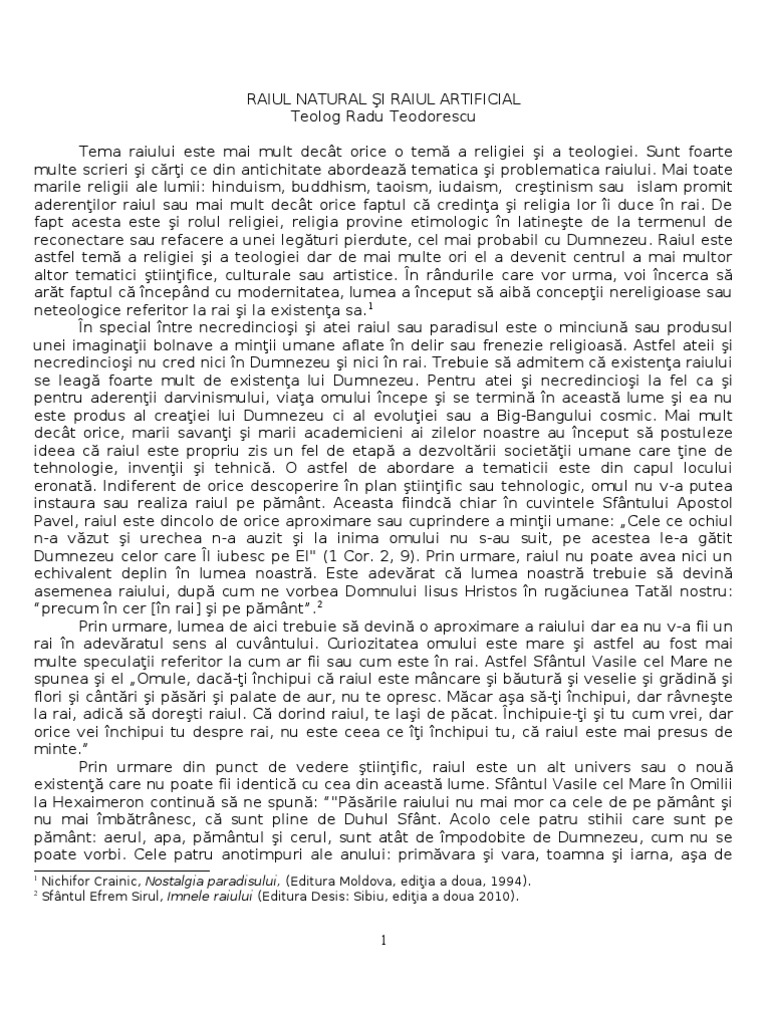 RAIUL NATURAL ŞI RAIUL ARTIFICIAL
Teolog Radu Teodorescu

Tema raiului este mai mult decât orice o temă a religiei şi a teologiei. Sunt foarte multe scrieri şi cărţi ce din antichitate abordează tematica şi problematica raiului. Mai toate marile religii ale lumii: hinduism, buddhism, taoism, iudaism, creştinism sau islam promit aderenţilor raiul sau mai mult decât orice faptul că credinţa şi religia lor îi duce în rai. De fapt acesta este şi rolul religiei, religia provine etimologic în latineşte de la termenul de reconectare sau refacere a unei legături pierdute, cel mai probabil cu Dumnezeu. Raiul este astfel temă a religiei şi a teologiei dar de mai multe ori el a devenit centrul a mai multor altor tematici ştiinţifice, culturale sau artistice. În rândurile care vor urma, voi încerca să arăt faptul că începând cu modernitatea, lumea a început să aibă concepţii nereligioase sau neteologice referitor la rai şi la existenţa sa.$^{1}$

În special între necredincioşi şi atei raiul sau paradisul este o minciună sau produsul unei imaginaţii bolnave a minţii umane aflate în delir sau frenezie religioasă. Astfel ateii şi necredincioşi nu cred nici în Dumnezeu şi nici în rai. Trebuie să admitem că existenţa raiului se leagă foarte mult de existenţa lui Dumnezeu. Pentru atei şi necredincioşi la fel ca şi pentru aderenţii darvinismului, viaţa omului începe şi se termină în această lume şi ea nu este produs al creaţiei lui Dumnezeu ci al evoluţiei sau a Big-Bangului cosmic. Mai mult decât orice, marii savanţi şi marii academicieni ai zilelor noastre au început să postuleze ideea că raiul este propriu zis un fel de etapă a dezvoltării societăţii umane care ţine de tehnologie, invenţii şi tehnică. O astfel de abordare a tematicii este din capul locului eronată. Indiferent de orice descoperire în plan ştiinţific sau tehnologic, omul nu v-a putea instaura sau realiza raiul pe pământ. Aceasta fiindcă chiar în cuvintele Sfântului Apostol Pavel, raiul este dincolo de orice aproximare sau cuprindere a minţii umane: „Cele ce ochiul n-a văzut şi urechea n-a auzit şi la inima omului nu s-au suit, pe acestea le-a gătit Dumnezeu celor care Îl iubesc pe El" (1 Cor. 2, 9). Prin urmare, raiul nu poate avea nici un echivalent deplin în lumea noastră. Este adevărat că lumea noastră trebuie să devină asemenea raiului, după cum ne vorbea Domnului Iisus Hristos în rugăciunea Tatăl nostru: "precum în cer [în rai] şi pe pământ".$^{2}$

Prin urmare, lumea de aici trebuie să devină o aproximare a raiului dar ea nu v-a fii un rai în adevăratul sens al cuvântului. Curiozitatea omului este mare şi astfel au fost mai multe speculaţii referitor la cum ar fii sau cum este în rai. Astfel Sfântul Vasile cel Mare ne spunea şi el „Omule, dacă-ţi închipui că raiul este mâncare şi băutură şi veselie şi grădină şi flori şi cântări şi păsări şi palate de aur, nu te opresc. Măcar aşa să-ţi închipui, dar râvneşte la rai, adică să doreşti raiul. Că dorind raiul, te laşi de păcat. Închipuie-ţi şi tu cum vrei, dar orice vei închipui tu despre rai, nu este ceea ce îţi închipui tu, că raiul este mai presus de minte."

Prin urmare din punct de vedere ştiinţific, raiul este un alt univers sau o nouă existenţă care nu poate fii identică cu cea din această lume. Sfântul Vasile cel Mare în Omilii la Hexaimeron continuă să ne spună: ""Păsările raiului nu mai mor ca cele de pe pământ şi nu mai îmbătrânesc, că sunt pline de Duhul Sfânt. Acolo cele patru stihii care sunt pe pământ: aerul, apa, pământul şi cerul, sunt atât de împodobite de Dumnezeu, cum nu se poate vorbi. Cele patru anotimpuri ale anului: primăvara şi vara, toamna şi iarna, aşa de

$^{1}$ Nichifor Crainic, Nostalgia paradisului, (Editura Moldova, ediţia a doua, 1994).
$^{2}$ Sfântul Efrem Sirul, Imnele raiului (Editura Desis: Sibiu, ediţia a doua 2010).

1